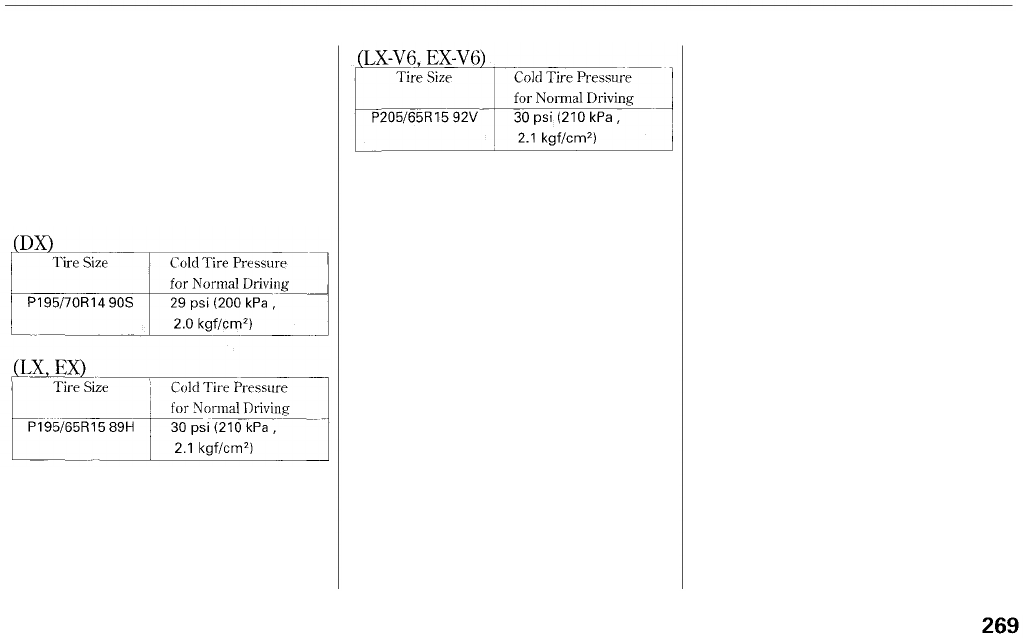 (DX)

| Tire Size | Cold Tire Pressure for Normal Driving |
|---|---|
| P195/70R14 90S | 29 psi (200 kPa , 2.0 kgf/cm²) |

(LX, EX)

| Tire Size | Cold Tire Pressure for Normal Driving |
|---|---|
| P195/65R15 89H | 30 psi (210 kPa , 2.1 kgf/cm²) |

(LX-V6, EX-V6)

| Tire Size | Cold Tire Pressure for Normal Driving |
|---|---|
| P205/65R15 92V | 30 psi (210 kPa , 2.1 kgf/cm²) |

269